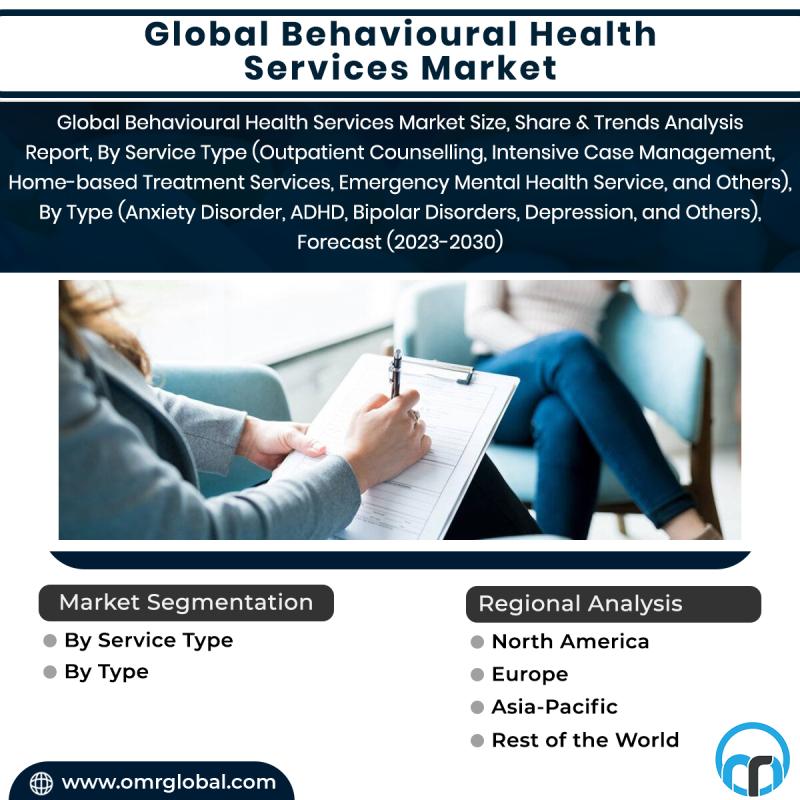 Global Behavioural Health Services Market

Global Behavioural Health Services Market Size, Share & Trends Analysis Report, By Service Type (Outpatient Counselling, Intensive Case Management, Home-based Treatment Services, Emergency Mental Health Service, and Others), By Type (Anxiety Disorder, ADHD, Bipolar Disorders, Depression, and Others), Forecast (2023-2030)

Market Segmentation

By Service Type

By Type

Regional Analysis

North America

Europe

Asia-Pacific

Rest of the World

www.omrglobal.com